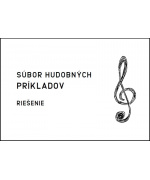 SÚBOR HUDOBNÝCH
PRÍKLADOV

RIEŠENIE